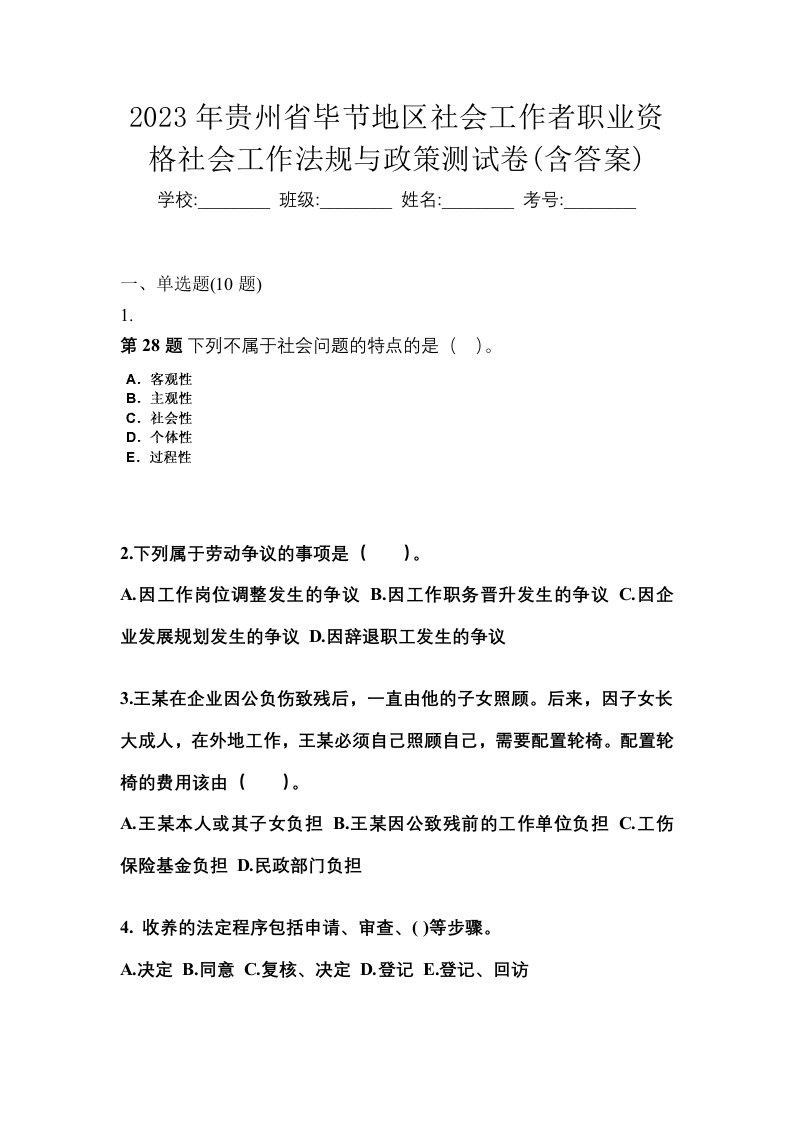 2023年贵州省毕节地区社会工作者职业资格社会工作法规与政策测试卷(含答案)

学校:________ 班级:________ 姓名:________ 考号:________

一、单选题(10 题)

1.

第 28 题 下列不属于社会问题的特点的是（ ）。

A．客观性
B．主观性
C．社会性
D．个体性
E．过程性

2.下列属于劳动争议的事项是（ ）。

A.因工作岗位调整发生的争议 B.因工作职务晋升发生的争议 C.因企业发展规划发生的争议 D.因辞退职工发生的争议

3.王某在企业因公负伤致残后，一直由他的子女照顾。后来，因子女长大成人，在外地工作，王某必须自己照顾自己，需要配置轮椅。配置轮椅的费用该由（ ）。

A.王某本人或其子女负担 B.王某因公致残前的工作单位负担 C.工伤保险基金负担 D.民政部门负担

4. 收养的法定程序包括申请、审查、( )等步骤。

A.决定 B.同意 C.复核、决定 D.登记 E.登记、回访